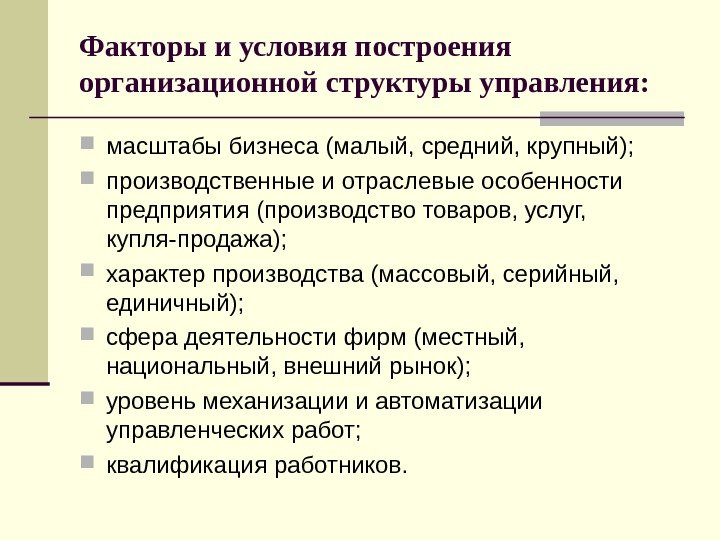 Факторы и условия построения организационной структуры управления:

- масштабы бизнеса (малый, средний, крупный);
- производственные и отраслевые особенности предприятия (производство товаров, услуг, купля-продажа);
- характер производства (массовый, серийный, единичный);
- сфера деятельности фирм (местный, национальный, внешний рынок);
- уровень механизации и автоматизации управленческих работ;
- квалификация работников.